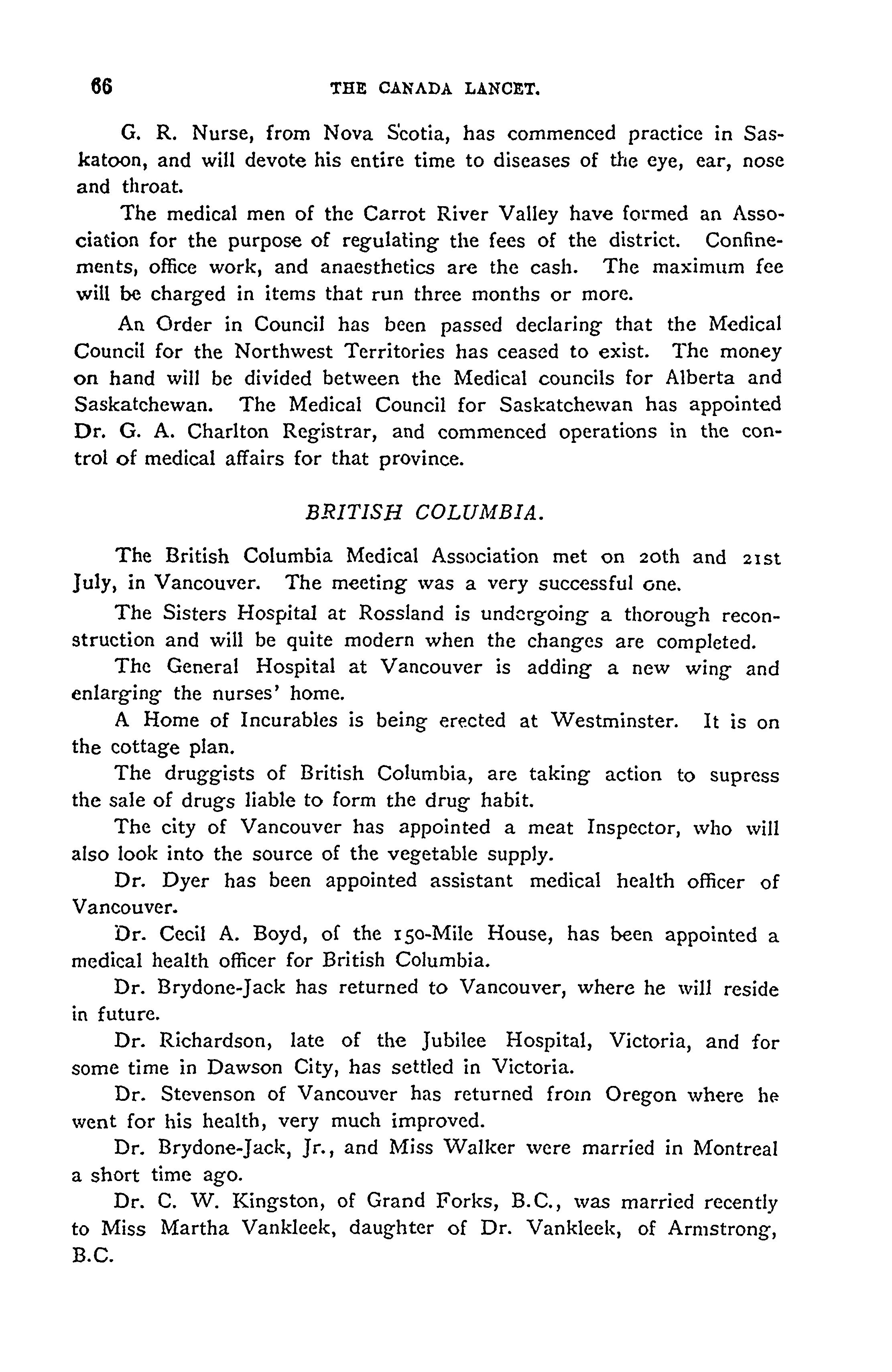 66 THE CANADA LANCET.

G. R. Nurse, from Nova Scotia, has commenced practice in Saskatoon, and will devote his entire time to diseases of the eye, ear, nose and throat.

The medical men of the Carrot River Valley have formed an Association for the purpose of regulating the fees of the district. Confinements, office work, and anaesthetics are the cash. The maximum fee will be charged in items that run three months or more.

An Order in Council has been passed declaring that the Medical Council for the Northwest Territories has ceased to exist. The money on hand will be divided between the Medical councils for Alberta and Saskatchewan. The Medical Council for Saskatchewan has appointed Dr. G. A. Charlton Registrar, and commenced operations in the control of medical affairs for that province.

BRITISH COLUMBIA.

The British Columbia Medical Association met on 20th and 21st July, in Vancouver. The meeting was a very successful one.

The Sisters Hospital at Rossland is undergoing a thorough reconstruction and will be quite modern when the changes are completed.

The General Hospital at Vancouver is adding a new wing and enlarging the nurses' home.

A Home of Incurables is being erected at Westminster. It is on the cottage plan.

The druggists of British Columbia, are taking action to supress the sale of drugs liable to form the drug habit.

The city of Vancouver has appointed a meat Inspector, who will also look into the source of the vegetable supply.

Dr. Dyer has been appointed assistant medical health officer of Vancouver.

Dr. Cecil A. Boyd, of the 150-Mile House, has been appointed a medical health officer for British Columbia.

Dr. Brydone-Jack has returned to Vancouver, where he will reside in future.

Dr. Richardson, late of the Jubilee Hospital, Victoria, and for some time in Dawson City, has settled in Victoria.

Dr. Stevenson of Vancouver has returned from Oregon where he went for his health, very much improved.

Dr. Brydone-Jack, Jr., and Miss Walker were married in Montreal a short time ago.

Dr. C. W. Kingston, of Grand Forks, B.C., was married recently to Miss Martha Vankleek, daughter of Dr. Vankleek, of Armstrong, B.C.